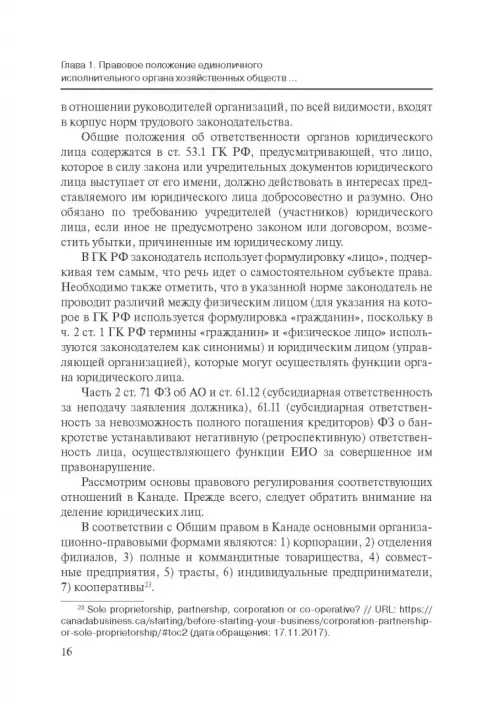 Глава 1. Правовое положение единоличного исполнительного органа хозяйственных обществ ...

в отношении руководителей организаций, по всей видимости, входят в корпус норм трудового законодательства.

Общие положения об ответственности органов юридического лица содержатся в ст. 53.1 ГК РФ, предусматривающей, что лицо, которое в силу закона или учредительных документов юридического лица выступает от его имени, должно действовать в интересах представляемого им юридического лица добросовестно и разумно. Оно обязано по требованию учредителей (участников) юридического лица, если иное не предусмотрено законом или договором, возместить убытки, причиненные им юридическому лицу.

В ГК РФ законодатель использует формулировку «лицо», подчеркивая тем самым, что речь идет о самостоятельном субъекте права. Необходимо также отметить, что в указанной норме законодатель не проводит различий между физическим лицом (для указания на которое в ГК РФ используется формулировка «гражданин», поскольку в ч. 2 ст. 1 ГК РФ термины «гражданин» и «физическое лицо» используются законодателем как синонимы) и юридическим лицом (управляющей организацией), которые могут осуществлять функции органа юридического лица.

Часть 2 ст. 71 ФЗ об АО и ст. 61.12 (субсидиарная ответственность за неподачу заявления должника), 61.11 (субсидиарная ответственность за невозможность полного погашения кредиторов) ФЗ о банкротстве устанавливают негативную (ретроспективную) ответственность лица, осуществляющего функции ЕИО за совершенное им правонарушение.

Рассмотрим основы правового регулирования соответствующих отношений в Канаде. Прежде всего, следует обратить внимание на деление юридических лиц.

В соответствии с Общим правом в Канаде основными организационно-правовыми формами являются: 1) корпорации, 2) отделения филиалов, 3) полные и коммандитные товарищества, 4) совместные предприятия, 5) трасты, 6) индивидуальные предприниматели, 7) кооперативы$^{23}$.

$^{23}$ Sole proprietorship, partnership, corporation or co-operative? // URL: https://canadabusiness.ca/starting/before-starting-your-business/corporation-partnership-or-sole-proprietorship/#toc2 (дата обращения: 17.11.2017).

16